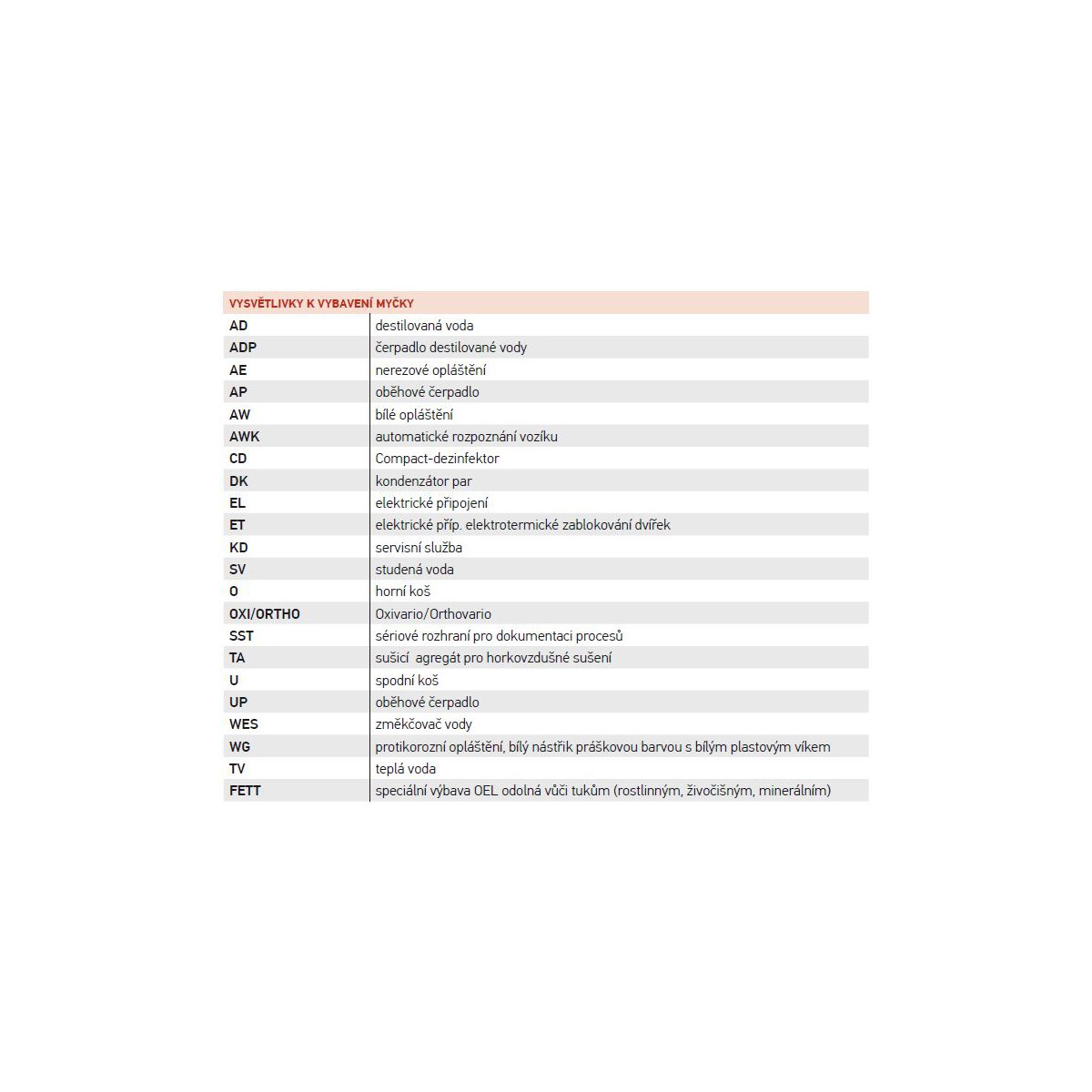 | VYSVĚTLIVKY K VYBAVENÍ MYČKY | |
|---|---|
| AD | destilovaná voda |
| ADP | čerpadlo destilované vody |
| AE | nerezové opláštění |
| AP | oběhové čerpadlo |
| AW | bílé opláštění |
| AWK | automatické rozpoznání vozíku |
| CD | Compact-dezinfektor |
| DK | kondenzátor par |
| EL | elektrické připojení |
| ET | elektrické příp. elektrotermické zablokování dvířek |
| KD | servisní služba |
| SV | studená voda |
| O | horní koš |
| OXI/ORTHO | Oxivario/Orthovario |
| SST | sériové rozhraní pro dokumentaci procesů |
| TA | sušicí agregát pro horkovzdušné sušení |
| U | spodní koš |
| UP | oběhové čerpadlo |
| WES | změkčovač vody |
| WG | protikorozní opláštění, bílý nástřik práškovou barvou s bílým plastovým víkem |
| TV | teplá voda |
| FETT | speciální výbava OEL odolná vůči tukům (rostlinným, živočišným, minerálním) |